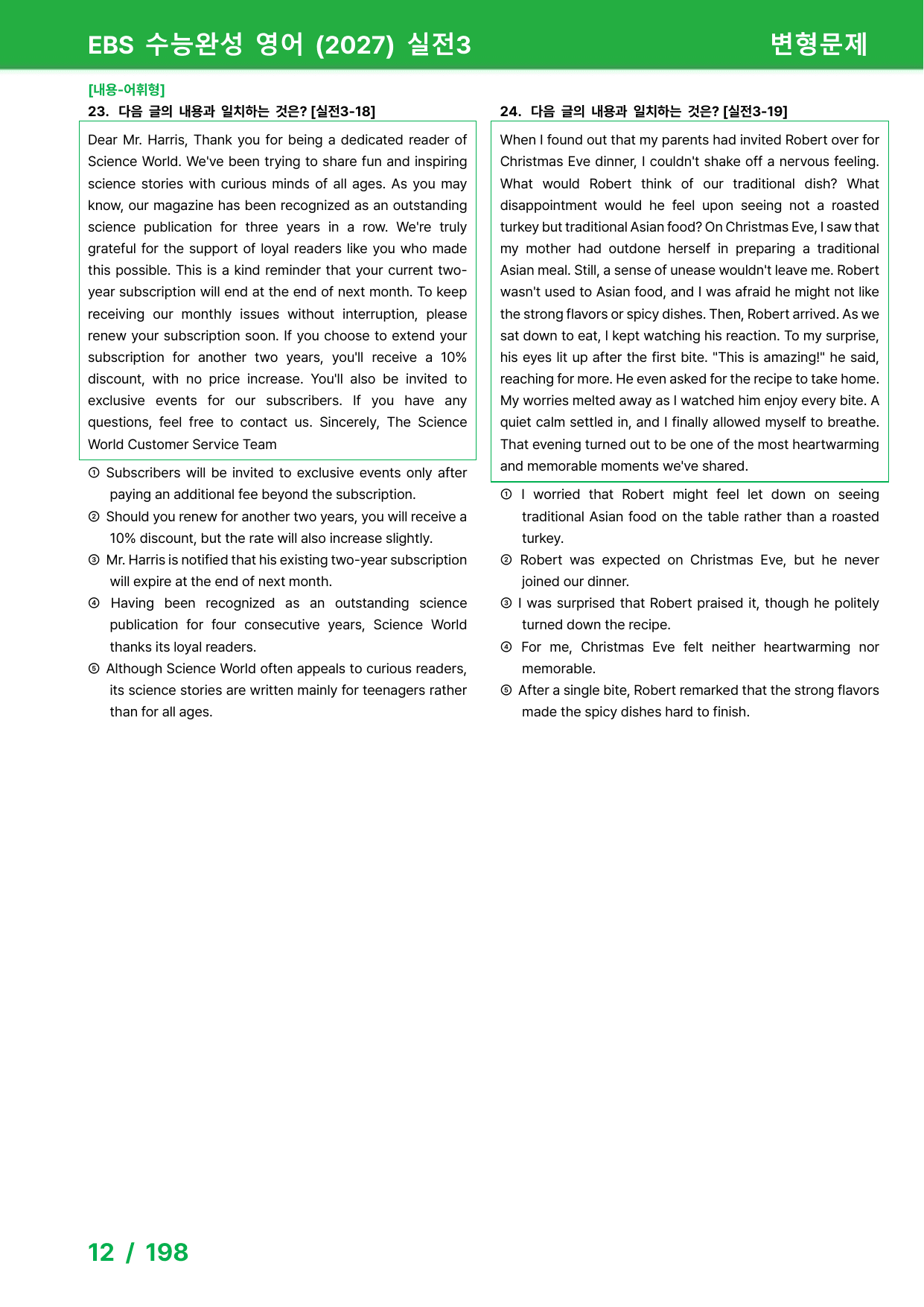 EBS 수능완성 영어 (2027) 실전3
변형문제

[내용-어휘형]
23. 다음 글의 내용과 일치하는 것은? [실전3-18]

Dear Mr. Harris, Thank you for being a dedicated reader of Science World. We've been trying to share fun and inspiring science stories with curious minds of all ages. As you may know, our magazine has been recognized as an outstanding science publication for three years in a row. We're truly grateful for the support of loyal readers like you who made this possible. This is a kind reminder that your current two-year subscription will end at the end of next month. To keep receiving our monthly issues without interruption, please renew your subscription soon. If you choose to extend your subscription for another two years, you'll receive a 10% discount, with no price increase. You'll also be invited to exclusive events for our subscribers. If you have any questions, feel free to contact us. Sincerely, The Science World Customer Service Team

① Subscribers will be invited to exclusive events only after paying an additional fee beyond the subscription.
② Should you renew for another two years, you will receive a 10% discount, but the rate will also increase slightly.
③ Mr. Harris is notified that his existing two-year subscription will expire at the end of next month.
④ Having been recognized as an outstanding science publication for four consecutive years, Science World thanks its loyal readers.
⑤ Although Science World often appeals to curious readers, its science stories are written mainly for teenagers rather than for all ages.

24. 다음 글의 내용과 일치하는 것은? [실전3-19]

When I found out that my parents had invited Robert over for Christmas Eve dinner, I couldn't shake off a nervous feeling. What would Robert think of our traditional dish? What disappointment would he feel upon seeing not a roasted turkey but traditional Asian food? On Christmas Eve, I saw that my mother had outdone herself in preparing a traditional Asian meal. Still, a sense of unease wouldn't leave me. Robert wasn't used to Asian food, and I was afraid he might not like the strong flavors or spicy dishes. Then, Robert arrived. As we sat down to eat, I kept watching his reaction. To my surprise, his eyes lit up after the first bite. "This is amazing!" he said, reaching for more. He even asked for the recipe to take home. My worries melted away as I watched him enjoy every bite. A quiet calm settled in, and I finally allowed myself to breathe. That evening turned out to be one of the most heartwarming and memorable moments we've shared.

① I worried that Robert might feel let down on seeing traditional Asian food on the table rather than a roasted turkey.
② Robert was expected on Christmas Eve, but he never joined our dinner.
③ I was surprised that Robert praised it, though he politely turned down the recipe.
④ For me, Christmas Eve felt neither heartwarming nor memorable.
⑤ After a single bite, Robert remarked that the strong flavors made the spicy dishes hard to finish.

12 / 198